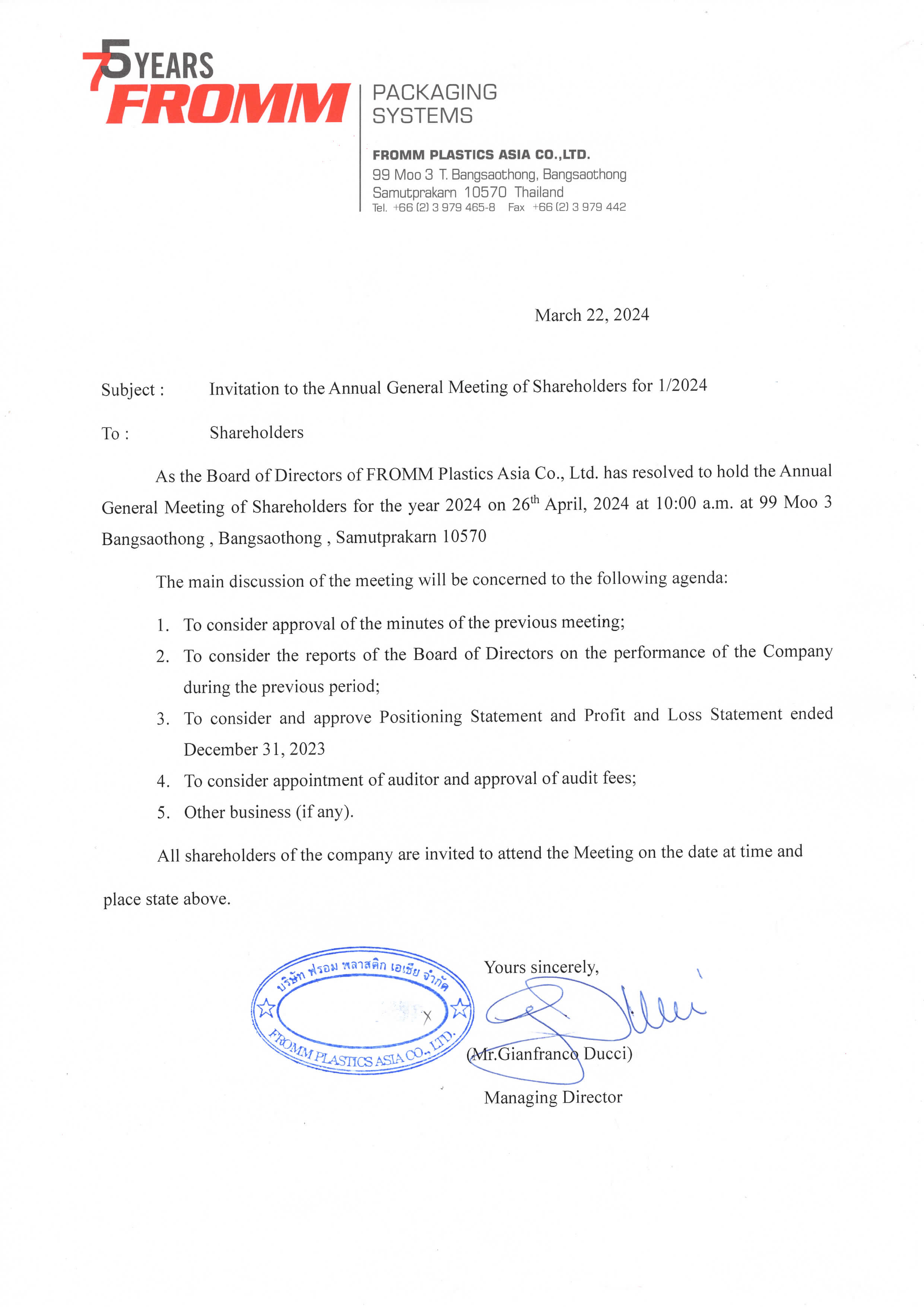 75 YEARS
FROMM

PACKAGING
SYSTEMS

FROMM PLASTICS ASIA CO.,LTD.
99 Moo 3 T. Bangsaothong, Bangsaothong
Samutprakarn 10570 Thailand
Tel. +66 (2) 3 979 465-8 Fax +66 (2) 3 979 442

March 22, 2024

Subject : Invitation to the Annual General Meeting of Shareholders for 1/2024

To : Shareholders

As the Board of Directors of FROMM Plastics Asia Co., Ltd. has resolved to hold the Annual General Meeting of Shareholders for the year 2024 on 26$^{th}$ April, 2024 at 10:00 a.m. at 99 Moo 3 Bangsaothong , Bangsaothong , Samutprakarn 10570

The main discussion of the meeting will be concerned to the following agenda:

1. To consider approval of the minutes of the previous meeting;
2. To consider the reports of the Board of Directors on the performance of the Company during the previous period;
3. To consider and approve Positioning Statement and Profit and Loss Statement ended December 31, 2023
4. To consider appointment of auditor and approval of audit fees;
5. Other business (if any).

All shareholders of the company are invited to attend the Meeting on the date at time and place state above.

บริษัท ฟรอม พลาสติก เอเชีย จำกัด
FROMM PLASTICS ASIA CO., LTD.

Yours sincerely,

(Mr.Gianfranco Ducci)
Managing Director